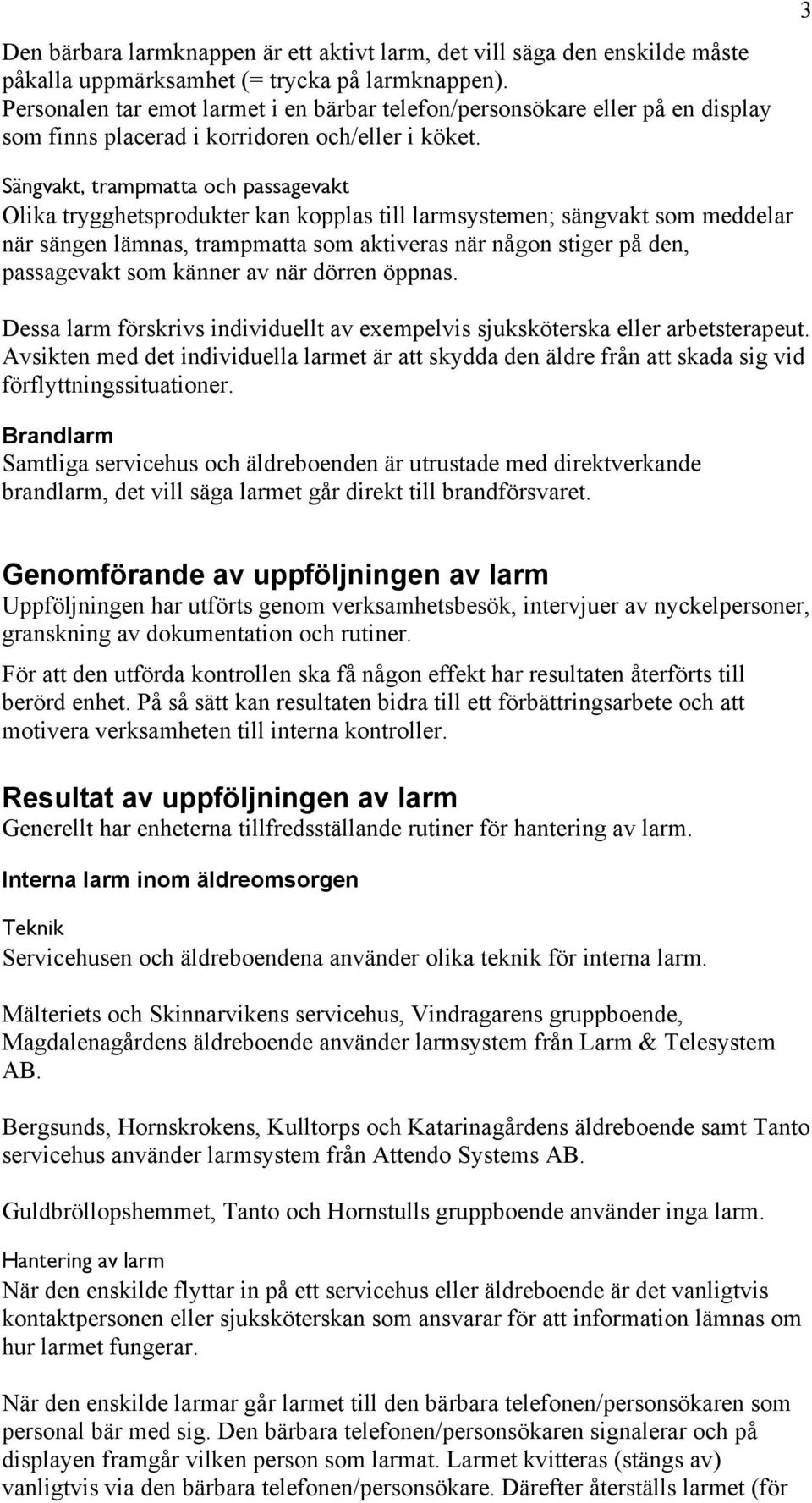 3

Den bärbara larmknappen är ett aktivt larm, det vill säga den enskilde måste påkalla uppmärksamhet (= trycka på larmknappen). Personalen tar emot larmet i en bärbar telefon/personsökare eller på en display som finns placerad i korridoren och/eller i köket.

Sängvakt, trampmatta och passagevakt
Olika trygghetsprodukter kan kopplas till larmsystemen; sängvakt som meddelar när sängen lämnas, trampmatta som aktiveras när någon stiger på den, passagevakt som känner av när dörren öppnas.

Dessa larm förskrivs individuellt av exempelvis sjuksköterska eller arbetsterapeut. Avsikten med det individuella larmet är att skydda den äldre från att skada sig vid förflyttningssituationer.

Brandlarm
Samtliga servicehus och äldreboenden är utrustade med direktverkande brandlarm, det vill säga larmet går direkt till brandförsvaret.

Genomförande av uppföljningen av larm
Uppföljningen har utförts genom verksamhetsbesök, intervjuer av nyckelpersoner, granskning av dokumentation och rutiner.

För att den utförda kontrollen ska få någon effekt har resultaten återförts till berörd enhet. På så sätt kan resultaten bidra till ett förbättringsarbete och att motivera verksamheten till interna kontroller.

Resultat av uppföljningen av larm
Generellt har enheterna tillfredsställande rutiner för hantering av larm.

Interna larm inom äldreomsorgen

Teknik
Servicehusen och äldreboendena använder olika teknik för interna larm.

Mälteriets och Skinnarvikens servicehus, Vindragarens gruppboende, Magdalenagårdens äldreboende använder larmsystem från Larm & Telesystem AB.

Bergsunds, Hornskrokens, Kulltorps och Katarinagårdens äldreboende samt Tanto servicehus använder larmsystem från Attendo Systems AB.

Guldbröllopshemmet, Tanto och Hornstulls gruppboende använder inga larm.

Hantering av larm
När den enskilde flyttar in på ett servicehus eller äldreboende är det vanligtvis kontaktpersonen eller sjuksköterskan som ansvarar för att information lämnas om hur larmet fungerar.

När den enskilde larmar går larmet till den bärbara telefonen/personsökaren som personal bär med sig. Den bärbara telefonen/personsökaren signalerar och på displayen framgår vilken person som larmat. Larmet kvitteras (stängs av) vanligtvis via den bärbara telefonen/personsökare. Därefter återställs larmet (för